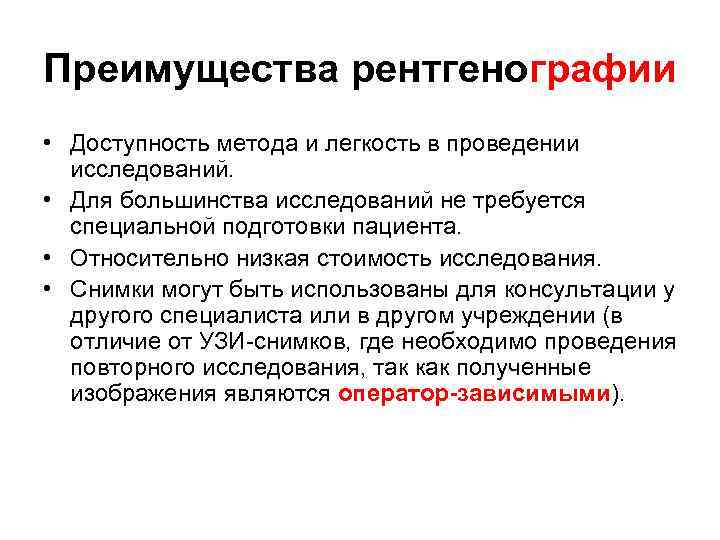 Преимущества рентгенографии

• Доступность метода и легкость в проведении исследований.
• Для большинства исследований не требуется специальной подготовки пациента.
• Относительно низкая стоимость исследования.
• Снимки могут быть использованы для консультации у другого специалиста или в другом учреждении (в отличие от УЗИ-снимков, где необходимо проведения повторного исследования, так как полученные изображения являются оператор-зависимыми).